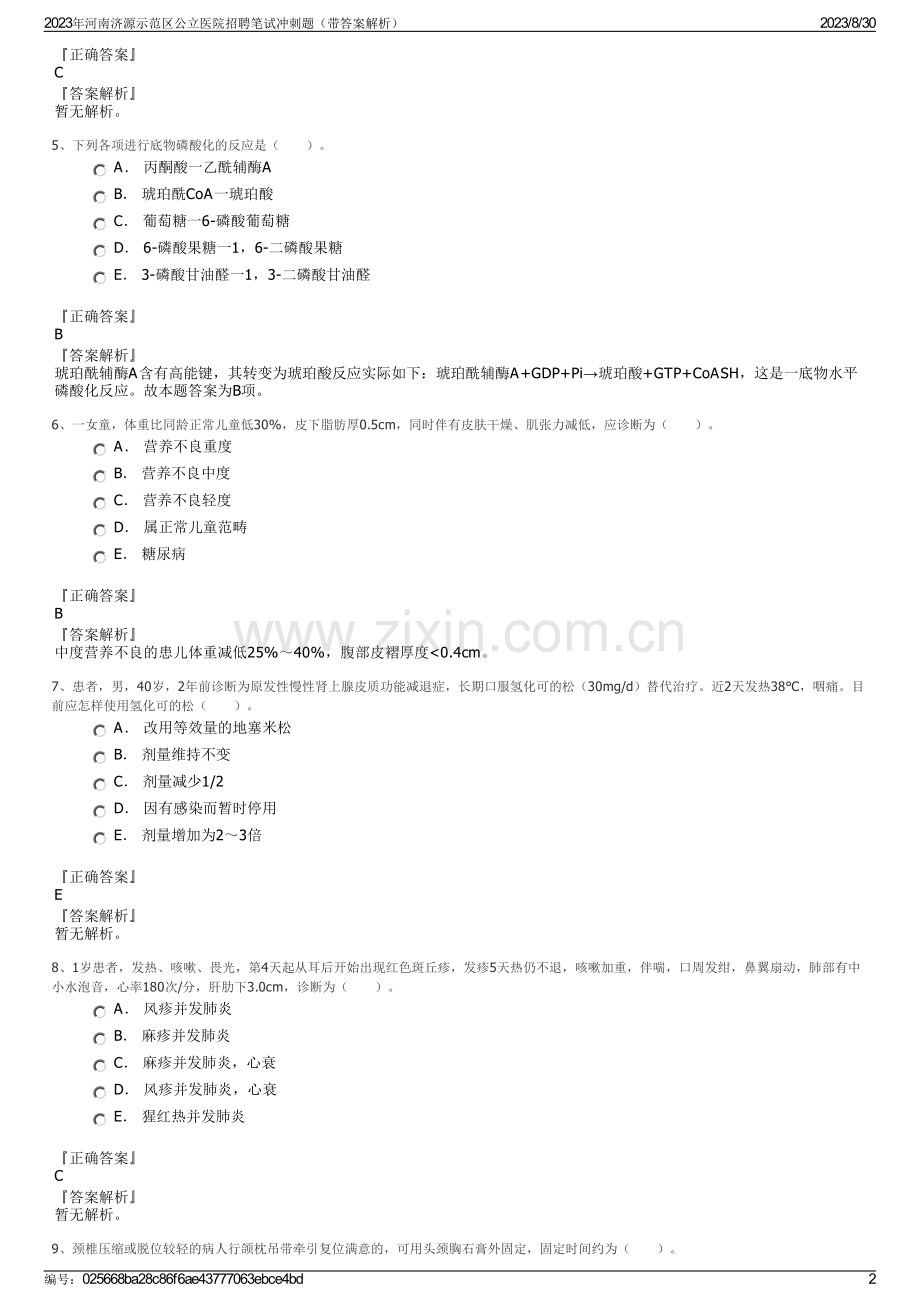 2023年河南济源示范区公立医院招聘笔试冲刺题（带答案解析）

2023/8/30

『正确答案』
C
『答案解析』
暂无解析。

5、下列各项进行底物磷酸化的反应是（　　）。

A． 丙酮酸一乙酰辅酶A

B． 琥珀酰CoA一琥珀酸

C． 葡萄糖一6-磷酸葡萄糖

D． 6-磷酸果糖一1，6-二磷酸果糖

E． 3-磷酸甘油醛一1，3-二磷酸甘油醛

『正确答案』
B
『答案解析』
琥珀酰辅酶A含有高能键，其转变为琥珀酸反应实际如下：琥珀酰辅酶A+GDP+Pi→琥珀酸+GTP+CoASH，这是一底物水平磷酸化反应。故本题答案为B项。

6、一女童，体重比同龄正常儿童低30%，皮下脂肪厚0.5cm，同时伴有皮肤干燥、肌张力减低，应诊断为（　　）。

A． 营养不良重度

B． 营养不良中度

C． 营养不良轻度

D． 属正常儿童范畴

E． 糖尿病

『正确答案』
B
『答案解析』
中度营养不良的患儿体重减低25%～40%，腹部皮褶厚度<0.4cm。

www.zixin.com.cn

7、患者，男，40岁，2年前诊断为原发性慢性肾上腺皮质功能减退症，长期口服氢化可的松（30mg/d）替代治疗。近2天发热38℃，咽痛。目前应怎样使用氢化可的松（　　）。

A． 改用等效量的地塞米松

B． 剂量维持不变

C． 剂量减少1/2

D． 因有感染而暂时停用

E． 剂量增加为2～3倍

『正确答案』
E
『答案解析』
暂无解析。

8、1岁患者，发热、咳嗽、畏光，第4天起从耳后开始出现红色斑丘疹，发疹5天热仍不退，咳嗽加重，伴喘，口周发绀，鼻翼扇动，肺部有中小水泡音，心率180次/分，肝肋下3.0cm，诊断为（　　）。

A． 风疹并发肺炎

B． 麻疹并发肺炎

C． 麻疹并发肺炎，心衰

D． 风疹并发肺炎，心衰

E． 猩红热并发肺炎

『正确答案』
C
『答案解析』
暂无解析。

9、颈椎压缩或脱位较轻的病人行颌枕吊带牵引复位满意的，可用头颈胸石膏外固定，固定时间约为（　　）。

编号：025668ba28c86f6ae43777063ebce4bd

2